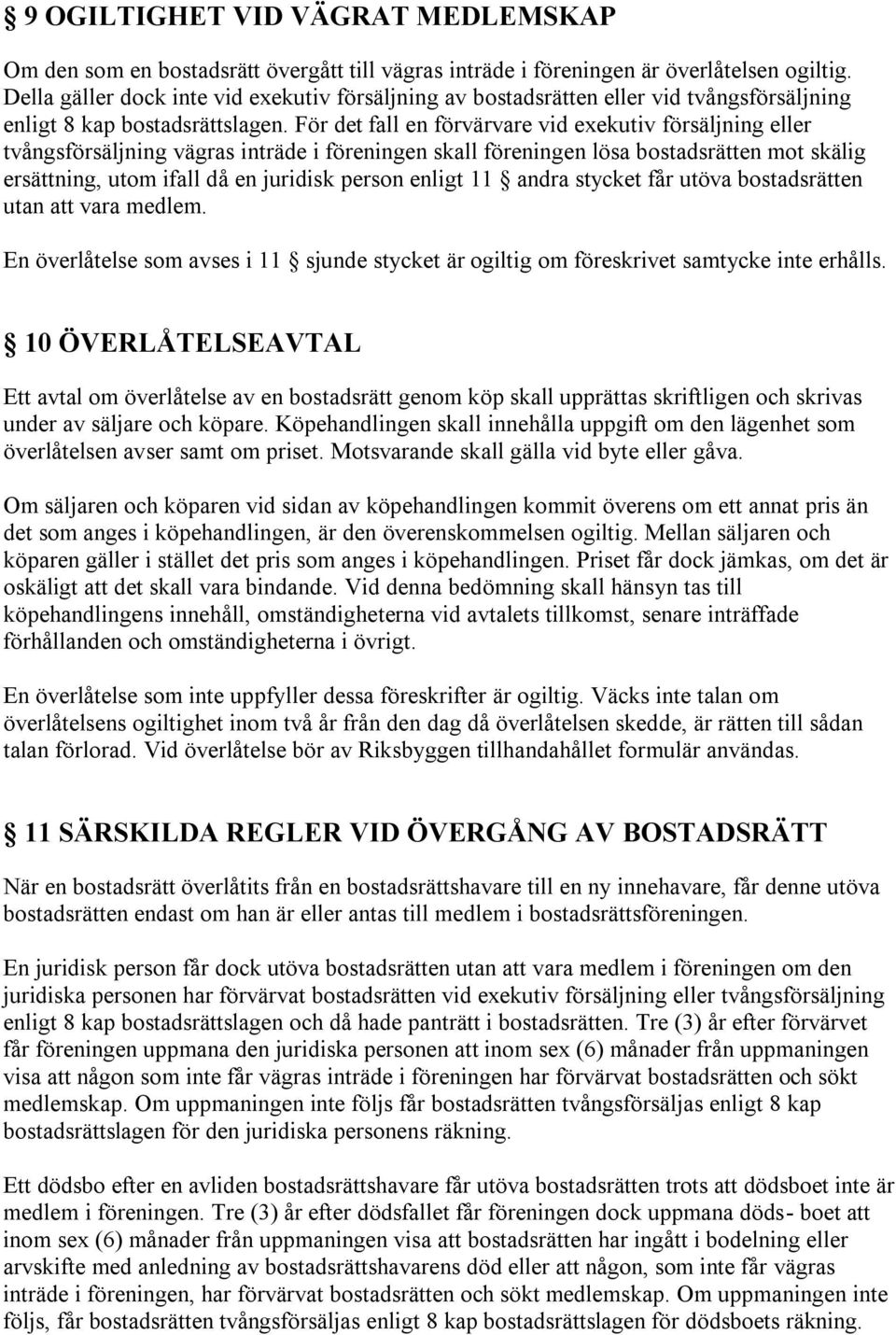 § 9 OGILTIGHET VID VÄGRAT MEDLEMSKAP

Om den som en bostadsrätt övergått till vägras inträde i föreningen är överlåtelsen ogiltig. Della gäller dock inte vid exekutiv försäljning av bostadsrätten eller vid tvångsförsäljning enligt 8 kap bostadsrättslagen. För det fall en förvärvare vid exekutiv försäljning eller tvångsförsäljning vägras inträde i föreningen skall föreningen lösa bostadsrätten mot skälig ersättning, utom ifall då en juridisk person enligt 11 § andra stycket får utöva bostadsrätten utan att vara medlem.

En överlåtelse som avses i 11 § sjunde stycket är ogiltig om föreskrivet samtycke inte erhålls.

§ 10 ÖVERLÅTELSEAVTAL

Ett avtal om överlåtelse av en bostadsrätt genom köp skall upprättas skriftligen och skrivas under av säljare och köpare. Köpehandlingen skall innehålla uppgift om den lägenhet som överlåtelsen avser samt om priset. Motsvarande skall gälla vid byte eller gåva.

Om säljaren och köparen vid sidan av köpehandlingen kommit överens om ett annat pris än det som anges i köpehandlingen, är den överenskommelsen ogiltig. Mellan säljaren och köparen gäller i stället det pris som anges i köpehandlingen. Priset får dock jämkas, om det är oskäligt att det skall vara bindande. Vid denna bedömning skall hänsyn tas till köpehandlingens innehåll, omständigheterna vid avtalets tillkomst, senare inträffade förhållanden och omständigheterna i övrigt.

En överlåtelse som inte uppfyller dessa föreskrifter är ogiltig. Väcks inte talan om överlåtelsens ogiltighet inom två år från den dag då överlåtelsen skedde, är rätten till sådan talan förlorad. Vid överlåtelse bör av Riksbyggen tillhandahållet formulär användas.

§ 11 SÄRSKILDA REGLER VID ÖVERGÅNG AV BOSTADSRÄTT

När en bostadsrätt överlåtits från en bostadsrättshavare till en ny innehavare, får denne utöva bostadsrätten endast om han är eller antas till medlem i bostadsrättsföreningen.

En juridisk person får dock utöva bostadsrätten utan att vara medlem i föreningen om den juridiska personen har förvärvat bostadsrätten vid exekutiv försäljning eller tvångsförsäljning enligt 8 kap bostadsrättslagen och då hade panträtt i bostadsrätten. Tre (3) år efter förvärvet får föreningen uppmana den juridiska personen att inom sex (6) månader från uppmaningen visa att någon som inte får vägras inträde i föreningen har förvärvat bostadsrätten och sökt medlemskap. Om uppmaningen inte följs får bostadsrätten tvångsförsäljas enligt 8 kap bostadsrättslagen för den juridiska personens räkning.

Ett dödsbo efter en avliden bostadsrättshavare får utöva bostadsrätten trots att dödsboet inte är medlem i föreningen. Tre (3) år efter dödsfallet får föreningen dock uppmana döds- boet att inom sex (6) månader från uppmaningen visa att bostadsrätten har ingått i bodelning eller arvskifte med anledning av bostadsrättshavarens död eller att någon, som inte får vägras inträde i föreningen, har förvärvat bostadsrätten och sökt medlemskap. Om uppmaningen inte följs, får bostadsrätten tvångsförsäljas enligt 8 kap bostadsrättslagen för dödsboets räkning.